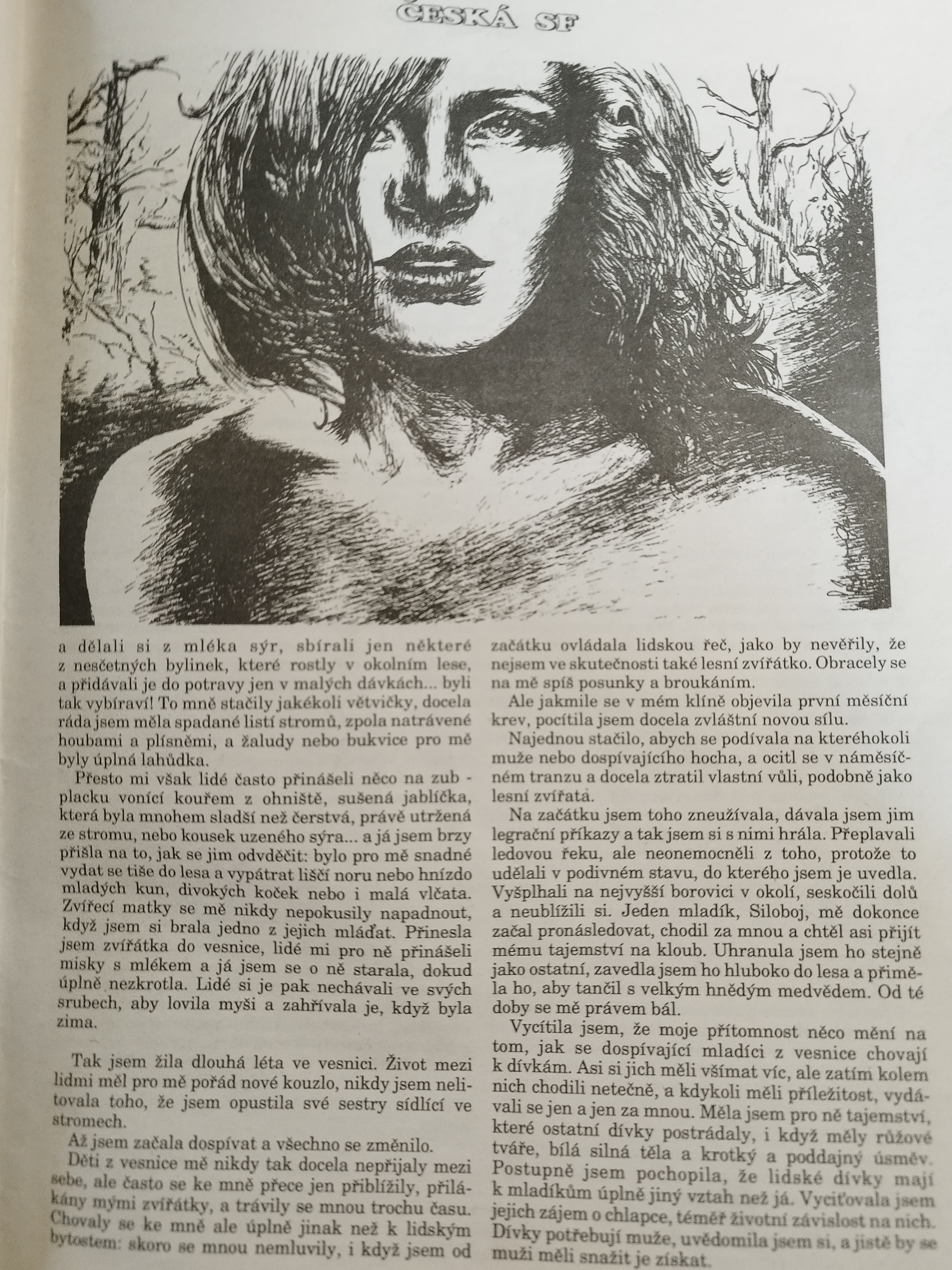 ČESKÁ SF

a dělali si z mléka sýr, sbírali jen některé z nesčetných bylinek, které rostly v okolním lese, a přidávali je do potravy jen v malých dávkách... byli tak vybíraví! To mně stačily jakékoli větvičky, docela ráda jsem měla spadané listí stromů, zpola natrávené houbami a plísněmi, a žaludy nebo bukvice pro mě byly úplná lahůdka.

Přesto mi však lidé často přinášeli něco na zub - placku vonící kouřem z ohniště, sušená jablíčka, která byla mnohem sladší než čerstvá, právě utržená ze stromu, nebo kousek uzeného sýra... a já jsem brzy přišla na to, jak se jim odvděčit: bylo pro mě snadné vydat se tiše do lesa a vypátrat liščí noru nebo hnízdo mladých kun, divokých koček nebo i malá vlčata. Zvířecí matky se mě nikdy nepokusily napadnout, když jsem si brala jedno z jejich mláďat. Přinesla jsem zvířátka do vesnice, lidé mi pro ně přinášeli misky s mlékem a já jsem se o ně starala, dokud úplně nezkrotla. Lidé si je pak nechávali ve svých srubech, aby lovila myši a zahřívala je, když byla zima.

Tak jsem žila dlouhá léta ve vesnici. Život mezi lidmi měl pro mě pořád nové kouzlo, nikdy jsem nelitovala toho, že jsem opustila své sestry sídlící ve stromech.

Až jsem začala dospívat a všechno se změnilo.

Děti z vesnice mě nikdy tak docela nepřijaly mezi sebe, ale často se ke mně přece jen přiblížily, přilákány mými zvířátky, a trávily se mnou trochu času. Chovaly se ke mně ale úplně jinak než k lidským bytostem: skoro se mnou nemluvily, i když jsem od začátku ovládala lidskou řeč, jako by nevěřily, že nejsem ve skutečnosti také lesní zvířátko. Obracely se na mě spíš posunky a broukáním.

Ale jakmile se v mém klíně objevila první měsíční krev, pocítila jsem docela zvláštní novou sílu.

Najednou stačilo, abych se podívala na kteréhokoli muže nebo dospívajícího hocha, a ocitl se v náměsíčném tranzu a docela ztratil vlastní vůli, podobně jako lesní zvířata.

Na začátku jsem toho zneužívala, dávala jsem jim legrační příkazy a tak jsem si s nimi hrála. Přeplavali ledovou řeku, ale neonemocněli z toho, protože to udělali v podivném stavu, do kterého jsem je uvedla. Vyšplhali na nejvyšší borovici v okolí, seskočili dolů a neublížili si. Jeden mladík, Siloboj, mě dokonce začal pronásledovat, chodil za mnou a chtěl asi přijít mému tajemství na kloub. Uhranula jsem ho stejně jako ostatní, zavedla jsem ho hluboko do lesa a přiměla ho, aby tančil s velkým hnědým medvědem. Od té doby se mě právem bál.

Vycítila jsem, že moje přítomnost něco mění na tom, jak se dospívající mladíci z vesnice chovají k dívkám. Asi si jich měli všímat víc, ale zatím kolem nich chodili netečně, a kdykoli měli příležitost, vydávali se jen a jen za mnou. Měla jsem pro ně tajemství, které ostatní dívky postrádaly, i když měly růžové tváře, bílá silná těla a krotký a poddajný úsměv. Postupně jsem pochopila, že lidské dívky mají k mladíkům úplně jiný vztah než já. Vyciťovala jsem jejich zájem o chlapce, téměř životní závislost na nich. Dívky potřebují muže, uvědomila jsem si, a jistě by se muži měli snažit je získat.